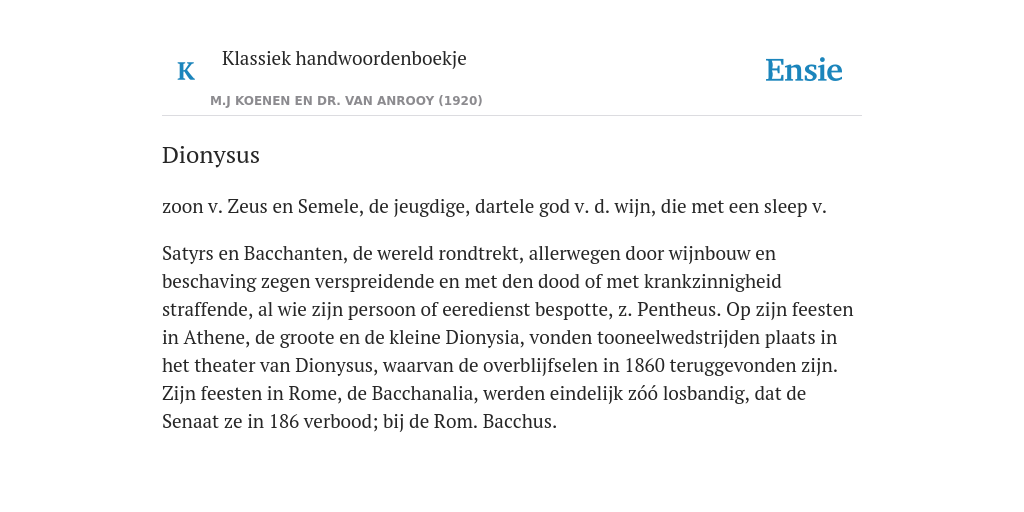 K

Klassiek handwoordenboekje

M.J KOENEN EN DR. VAN ANROOY (1920)

Ensie

Dionysus

zoon v. Zeus en Semele, de jeugdige, dartele god v. d. wijn, die met een sleep v.

Satyrs en Bacchanten, de wereld rondtrekt, allerwegen door wijnbouw en beschaving zegen verspreidende en met den dood of met krankzinnigheid straffende, al wie zijn persoon of eeredienst bespotte, z. Pentheus. Op zijn feesten in Athene, de groote en de kleine Dionysia, vonden tooneelwedstrijden plaats in het theater van Dionysus, waarvan de overblijfselen in 1860 teruggevonden zijn. Zijn feesten in Rome, de Bacchanalia, werden eindelijk zóó losbandig, dat de Senaat ze in 186 verbood; bij de Rom. Bacchus.